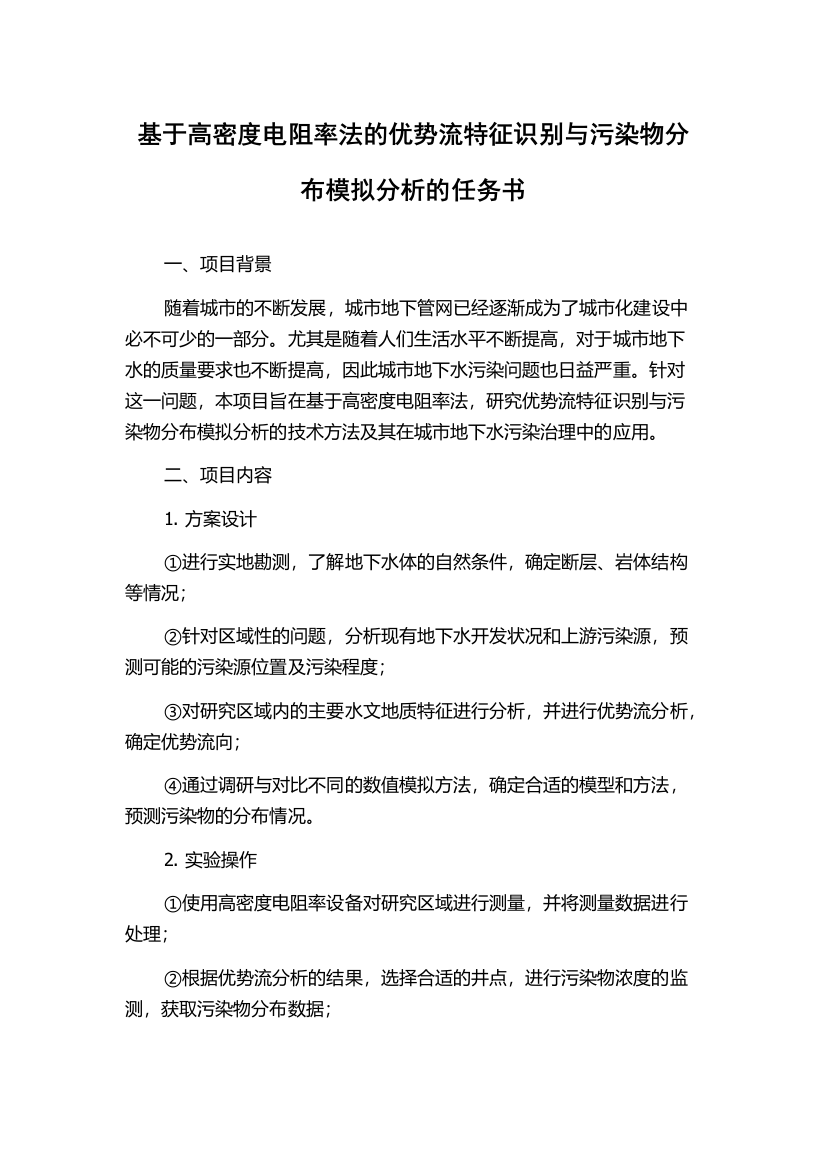 基于高密度电阻率法的优势流特征识别与污染物分布模拟分析的任务书

一、项目背景

随着城市的不断发展，城市地下管网已经逐渐成为了城市化建设中必不可少的一部分。尤其是随着人们生活水平不断提高，对于城市地下水的质量要求也不断提高，因此城市地下水污染问题也日益严重。针对这一问题，本项目旨在基于高密度电阻率法，研究优势流特征识别与污染物分布模拟分析的技术方法及其在城市地下水污染治理中的应用。

二、项目内容

1. 方案设计

①进行实地勘测，了解地下水体的自然条件，确定断层、岩体结构等情况；

②针对区域性的问题，分析现有地下水开发状况和上游污染源，预测可能的污染源位置及污染程度；

③对研究区域内的主要水文地质特征进行分析，并进行优势流分析，确定优势流向；

④通过调研与对比不同的数值模拟方法，确定合适的模型和方法，预测污染物的分布情况。

2. 实验操作

①使用高密度电阻率设备对研究区域进行测量，并将测量数据进行处理；

②根据优势流分析的结果，选择合适的井点，进行污染物浓度的监测，获取污染物分布数据；